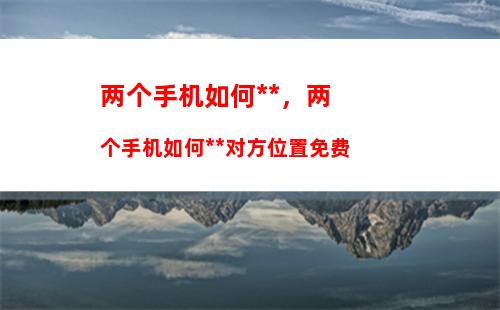 两个手机如何**，两个手机如何**对方位置免费